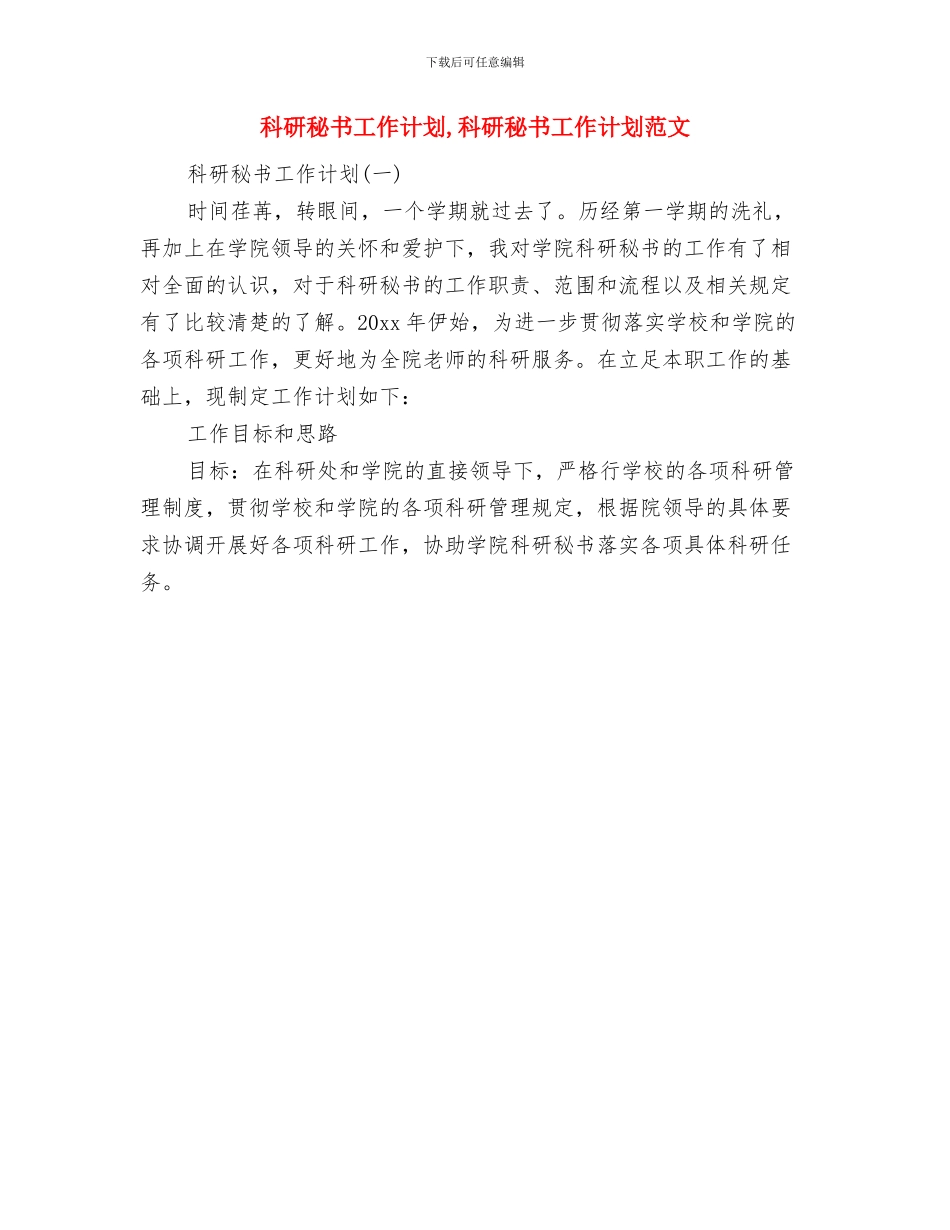 下载后可任意编辑

科研秘书工作计划,科研秘书工作计划范文

科研秘书工作计划(一)

时间荏苒，转眼间，一个学期就过去了。历经第一学期的洗礼，再加上在学院领导的关怀和爱护下，我对学院科研秘书的工作有了相对全面的认识，对于科研秘书的工作职责、范围和流程以及相关规定有了比较清楚的了解。20xx年伊始，为进一步贯彻落实学校和学院的各项科研工作，更好地为全院老师的科研服务。在立足本职工作的基础上，现制定工作计划如下：

工作目标和思路

目标：在科研处和学院的直接领导下，严格行学校的各项科研管理制度，贯彻学校和学院的各项科研管理规定，根据院领导的具体要求协调开展好各项科研工作，协助学院科研秘书落实各项具体科研任务。